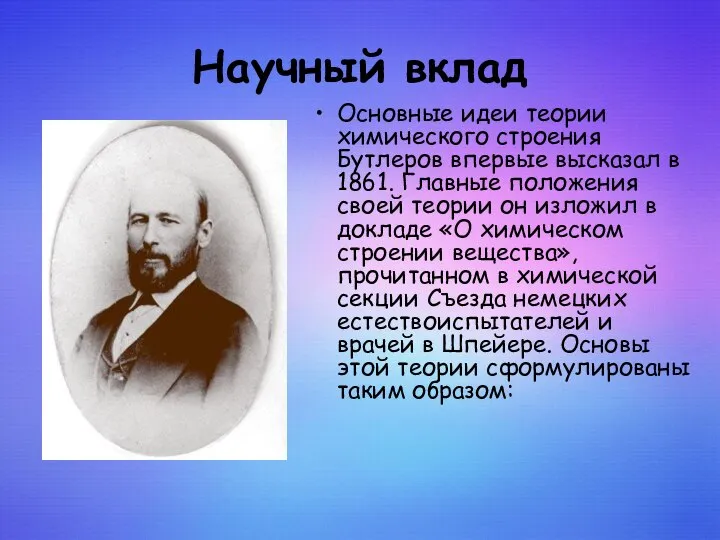 Научный вклад

• Основные идеи теории химического строения Бутлеров впервые высказал в 1861. Главные положения своей теории он изложил в докладе «О химическом строении вещества», прочитанном в химической секции Съезда немецких естествоиспытателей и врачей в Шпейере. Основы этой теории сформулированы таким образом: